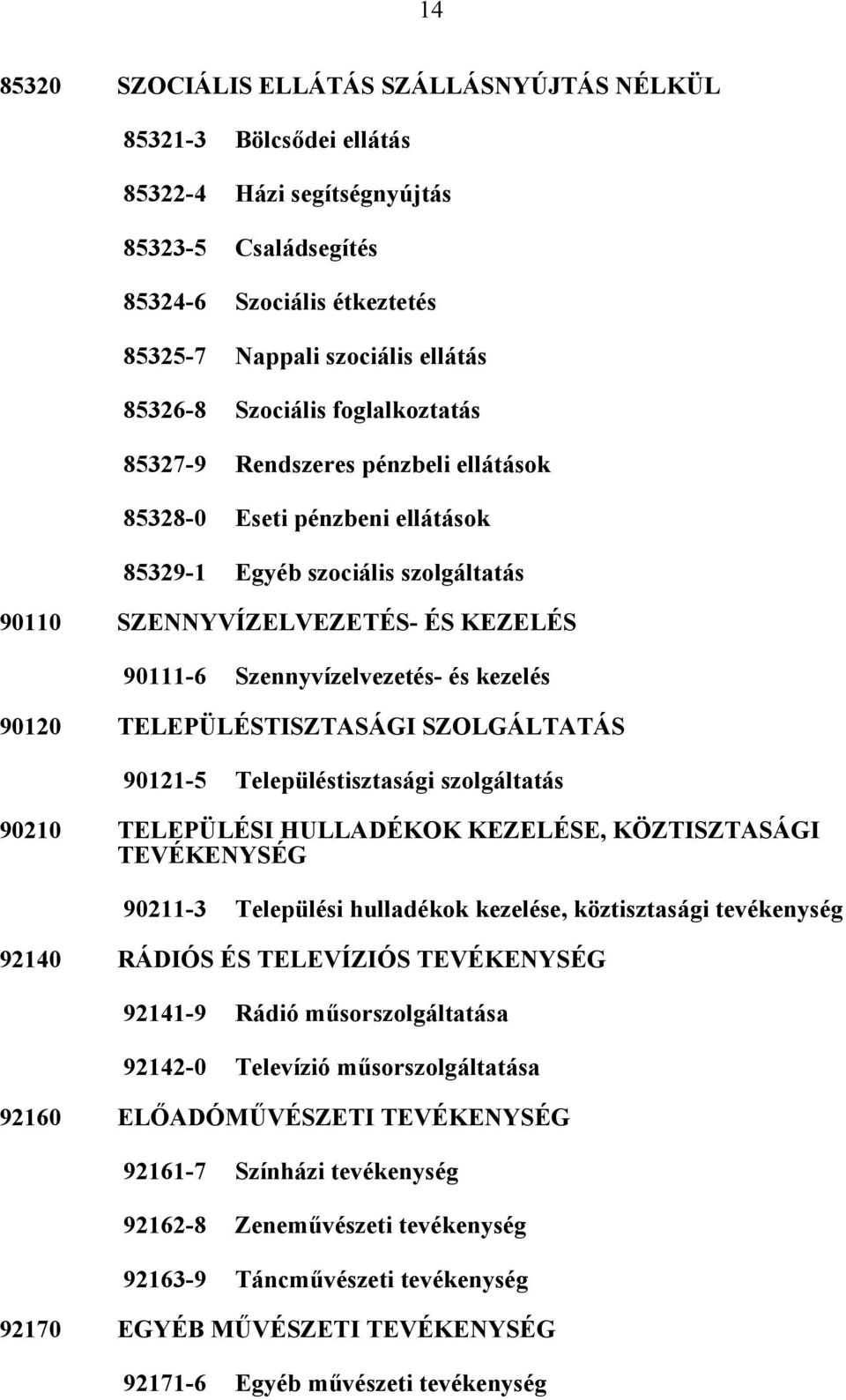 14

85320 SZOCIÁLIS ELLÁTÁS SZÁLLÁSNYÚJTÁS NÉLKÜL

85321-3 Bölcsődei ellátás

85322-4 Házi segítségnyújtás

85323-5 Családsegítés

85324-6 Szociális étkeztetés

85325-7 Nappali szociális ellátás

85326-8 Szociális foglalkoztatás

85327-9 Rendszeres pénzbeli ellátások

85328-0 Eseti pénzbeni ellátások

85329-1 Egyéb szociális szolgáltatás

90110 SZENNYVÍZELVEZETÉS- ÉS KEZELÉS

90111-6 Szennyvízelvezetés- és kezelés

90120 TELEPÜLÉSTISZTASÁGI SZOLGÁLTATÁS

90121-5 Településtisztasági szolgáltatás

90210 TELEPÜLÉSI HULLADÉKOK KEZELÉSE, KÖZTISZTASÁGI TEVÉKENYSÉG

90211-3 Települési hulladékok kezelése, köztisztasági tevékenység

92140 RÁDIÓS ÉS TELEVÍZIÓS TEVÉKENYSÉG

92141-9 Rádió műsorszolgáltatása

92142-0 Televízió műsorszolgáltatása

92160 ELŐADÓMŰVÉSZETI TEVÉKENYSÉG

92161-7 Színházi tevékenység

92162-8 Zeneművészeti tevékenység

92163-9 Táncművészeti tevékenység

92170 EGYÉB MŰVÉSZETI TEVÉKENYSÉG

92171-6 Egyéb művészeti tevékenység